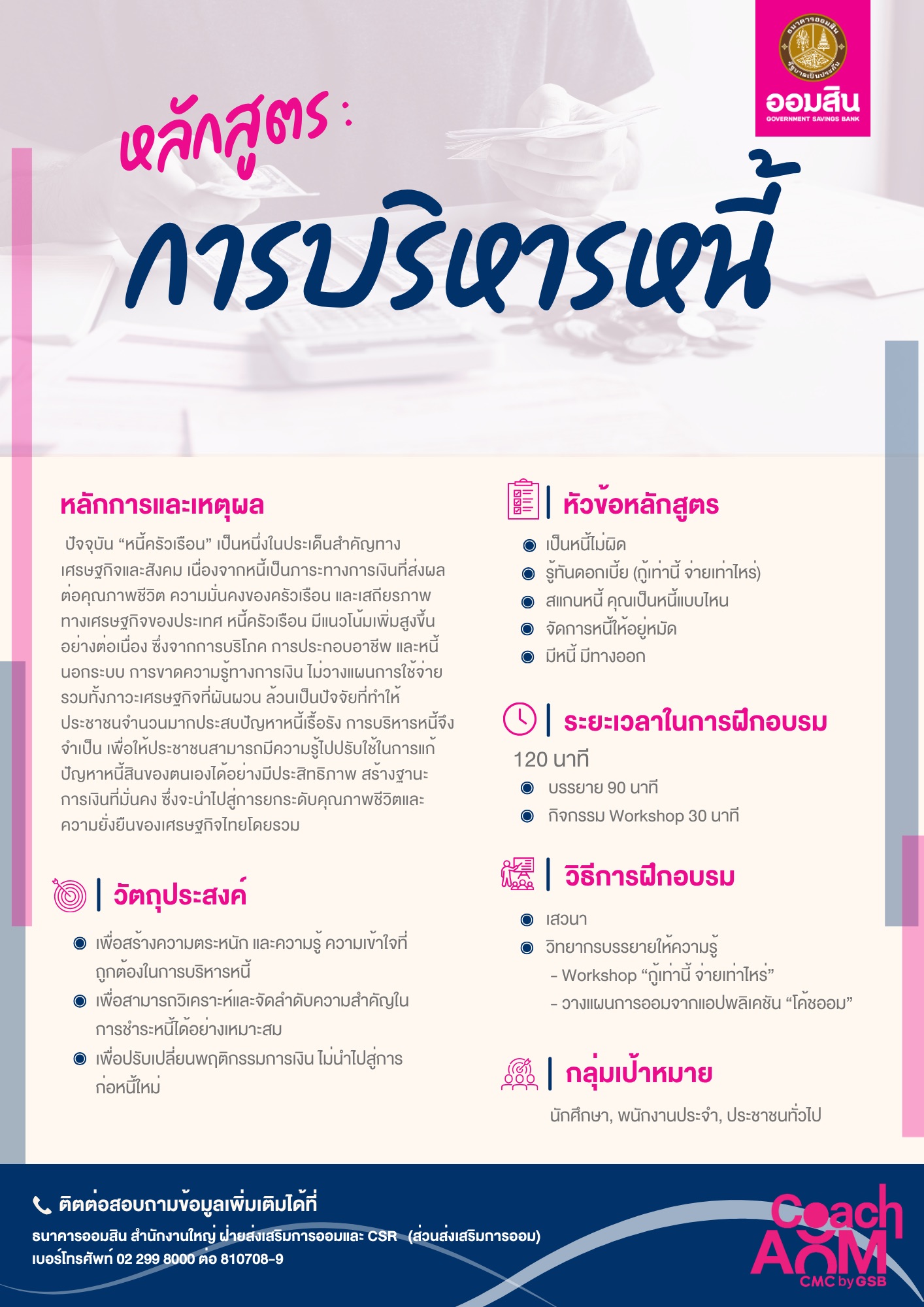 ธนาคารออมสิน รัฐบาลเป็นประกัน
ออมสิน
GOVERNMENT SAVINGS BANK

หลักสูตร :
การบริหารหนี้

หลักการและเหตุผล

ปัจจุบัน “หนี้ครัวเรือน” เป็นหนึ่งในประเด็นสำคัญทางเศรษฐกิจและสังคม เนื่องจากหนี้เป็นภาระทางการเงินที่ส่งผลต่อคุณภาพชีวิต ความมั่นคงของครัวเรือน และเสถียรภาพทางเศรษฐกิจของประเทศ หนี้ครัวเรือน มีแนวโน้มเพิ่มสูงขึ้นอย่างต่อเนื่อง ซึ่งจากการบริโภค การประกอบอาชีพ และหนี้นอกระบบ การขาดความรู้ทางการเงิน ไม่วางแผนการใช้จ่าย รวมทั้งภาวะเศรษฐกิจที่ผันผวน ล้วนเป็นปัจจัยที่ทำให้ประชาชนจำนวนมากประสบปัญหาหนี้เรื้อรัง การบริหารหนี้จึงจำเป็น เพื่อให้ประชาชนสามารถมีความรู้ไปปรับใช้ในการแก้ปัญหาหนี้สินของตนเองได้อย่างมีประสิทธิภาพ สร้างฐานะการเงินที่มั่นคง ซึ่งจะนำไปสู่การยกระดับคุณภาพชีวิตและความยั่งยืนของเศรษฐกิจไทยโดยรวม

วัตถุประสงค์

เพื่อสร้างความตระหนัก และความรู้ ความเข้าใจที่ถูกต้องในการบริหารหนี้
เพื่อสามารถวิเคราะห์และจัดลำดับความสำคัญในการชำระหนี้ได้อย่างเหมาะสม
เพื่อปรับเปลี่ยนพฤติกรรมการเงิน ไม่นำไปสู่การก่อหนี้ใหม่

หัวข้อหลักสูตร

เป็นหนี้ไม่ผิด
รู้ทันดอกเบี้ย (กู้เท่านี้ จ่ายเท่าไหร่)
สแกนหนี้ คุณเป็นหนี้แบบไหน
จัดการหนี้ให้อยู่หมัด
มีหนี้ มีทางออก

ระยะเวลาในการฝึกอบรม

120 นาที
บรรยาย 90 นาที
กิจกรรม Workshop 30 นาที

วิธีการฝึกอบรม

เสวนา
วิทยากรบรรยายให้ความรู้
- Workshop “กู้เท่านี้ จ่ายเท่าไหร่”
- วางแผนการออมจากแอปพลิเคชัน “โค้ชออม”

กลุ่มเป้าหมาย

นักศึกษา, พนักงานประจำ, ประชาชนทั่วไป

ติดต่อสอบถามข้อมูลเพิ่มเติมได้ที่
ธนาคารออมสิน สำนักงานใหญ่ ฝ่ายส่งเสริมการออมและ CSR (ส่วนส่งเสริมการออม)
เบอร์โทรศัพท์ 02 299 8000 ต่อ 810708-9

Coach AOM
CMC by GSB